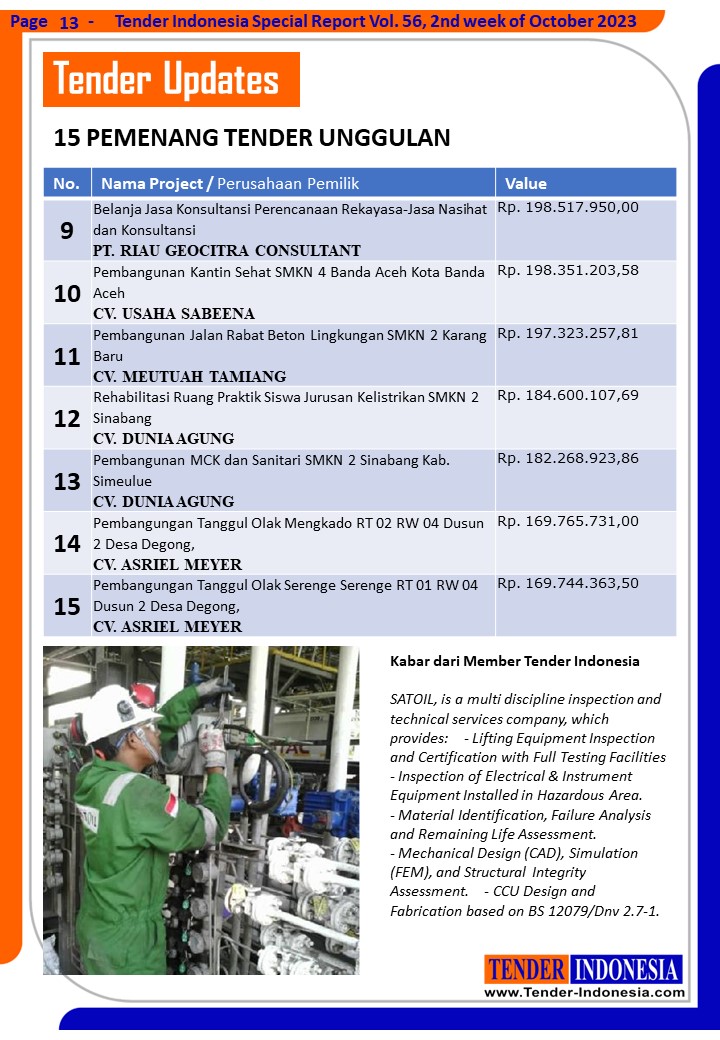 Page 13 - Tender Indonesia Special Report Vol. 56, 2nd week of October 2023

Tender Updates

15 PEMENANG TENDER UNGGULAN

| No. | Nama Project / Perusahaan Pemilik | Value |
|---|---|---|
| 9 | Belanja Jasa Konsultansi Perencanaan Rekayasa-Jasa Nasihat dan Konsultansi PT. RIAU GEOCITRA CONSULTANT | Rp. 198.517.950,00 |
| 10 | Pembangunan Kantin Sehat SMKN 4 Banda Aceh Kota Banda Aceh CV. USAHA SABEENA | Rp. 198.351.203,58 |
| 11 | Pembangunan Jalan Rabat Beton Lingkungan SMKN 2 Karang Baru CV. MEUTUAH TAMIANG | Rp. 197.323.257,81 |
| 12 | Rehabilitasi Ruang Praktik Siswa Jurusan Kelistrikan SMKN 2 Sinabang CV. DUNIA AGUNG | Rp. 184.600.107,69 |
| 13 | Pembangunan MCK dan Sanitari SMKN 2 Sinabang Kab. Simeulue CV. DUNIA AGUNG | Rp. 182.268.923,86 |
| 14 | Pembangungan Tanggul Olak Mengkado RT 02 RW 04 Dusun 2 Desa Degong, CV. ASRIEL MEYER | Rp. 169.765.731,00 |
| 15 | Pembangungan Tanggul Olak Serenge Serenge RT 01 RW 04 Dusun 2 Desa Degong, CV. ASRIEL MEYER | Rp. 169.744.363,50 |

Kabar dari Member Tender Indonesia

SATOIL, is a multi discipline inspection and technical services company, which provides: - Lifting Equipment Inspection and Certification with Full Testing Facilities - Inspection of Electrical & Instrument Equipment Installed in Hazardous Area. - Material Identification, Failure Analysis and Remaining Life Assessment. - Mechanical Design (CAD), Simulation (FEM), and Structural Integrity Assessment. - CCU Design and Fabrication based on BS 12079/Dnv 2.7-1.

TENDER INDONESIA
www.Tender-Indonesia.com